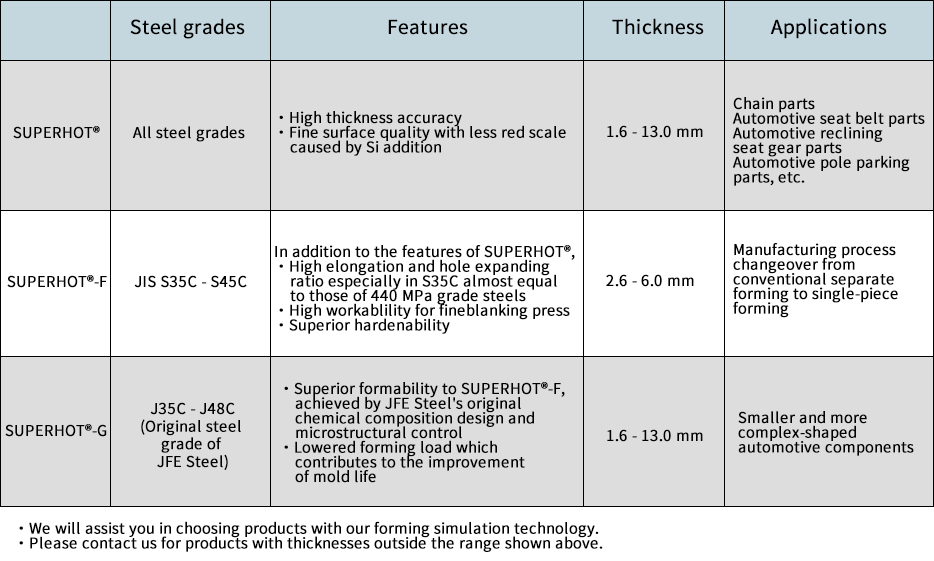 | | Steel grades | Features | Thickness | Applications |
|---|---|---|---|---|
| SUPERHOT® | All steel grades | ・High thickness accuracy ・Fine surface quality with less red scale caused by Si addition | 1.6 - 13.0 mm | Chain parts Automotive seat belt parts Automotive reclining seat gear parts Automotive pole parking parts, etc. |
| SUPERHOT®-F | JIS S35C - S45C | In addition to the features of SUPERHOT®, ・High elongation and hole expanding ratio especially in S35C almost equal to those of 440 MPa grade steels ・High workablility for fineblanking press ・Superior hardenability | 2.6 - 6.0 mm | Manufacturing process changeover from conventional separate forming to single-piece forming |
| SUPERHOT®-G | J35C - J48C (Original steel grade of JFE Steel) | ・Superior formability to SUPERHOT®-F, achieved by JFE Steel's original chemical composition design and microstructural control ・Lowered forming load which contributes to the improvement of mold life | 1.6 - 13.0 mm | Smaller and more complex-shaped automotive components |

・We will assist you in choosing products with our forming simulation technology.
・Please contact us for products with thicknesses outside the range shown above.